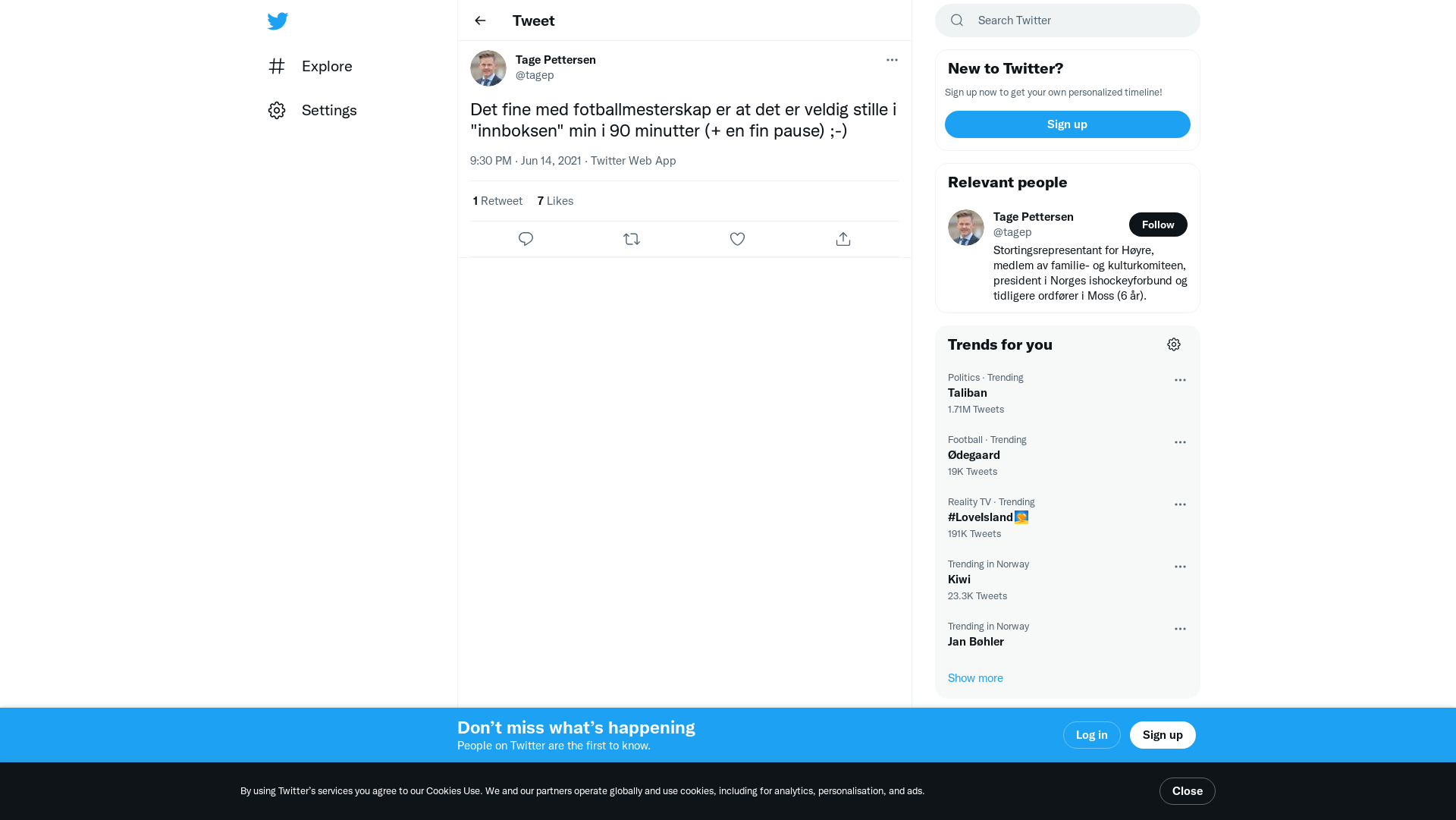 Explore

Settings

Tweet

Tage Pettersen
@tagep

Det fine med fotballmesterskap er at det er veldig stille i "innboksen" min i 90 minutter (+ en fin pause) ;-)

9:30 PM · Jun 14, 2021 · Twitter Web App

1 Retweet 7 Likes

Search Twitter

New to Twitter?

Sign up now to get your own personalized timeline!

Sign up

Relevant people

Tage Pettersen
@tagep

Follow

Stortingsrepresentant for Høyre, medlem av familie- og kulturkomiteen, president i Norges ishockeyforbund og tidligere ordfører i Moss (6 år).

Trends for you

Politics · Trending
Taliban
1.71M Tweets

Football · Trending
Ødegaard
19K Tweets

Reality TV · Trending
#LoveIsland
191K Tweets

Trending in Norway
Kiwi
23.3K Tweets

Trending in Norway
Jan Bøhler

Show more

Don’t miss what’s happening
People on Twitter are the first to know.

Log in

Sign up

By using Twitter’s services you agree to our Cookies Use. We and our partners operate globally and use cookies, including for analytics, personalisation, and ads.

Close